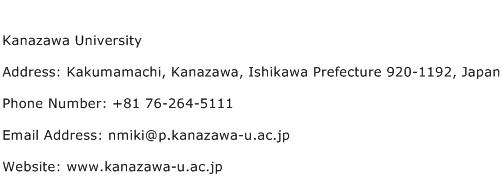 Kanazawa University

Address: Kakumamachi, Kanazawa, Ishikawa Prefecture 920-1192, Japan

Phone Number: +81 76-264-5111

Email Address: nmiki@p.kanazawa-u.ac.jp

Website: www.kanazawa-u.ac.jp